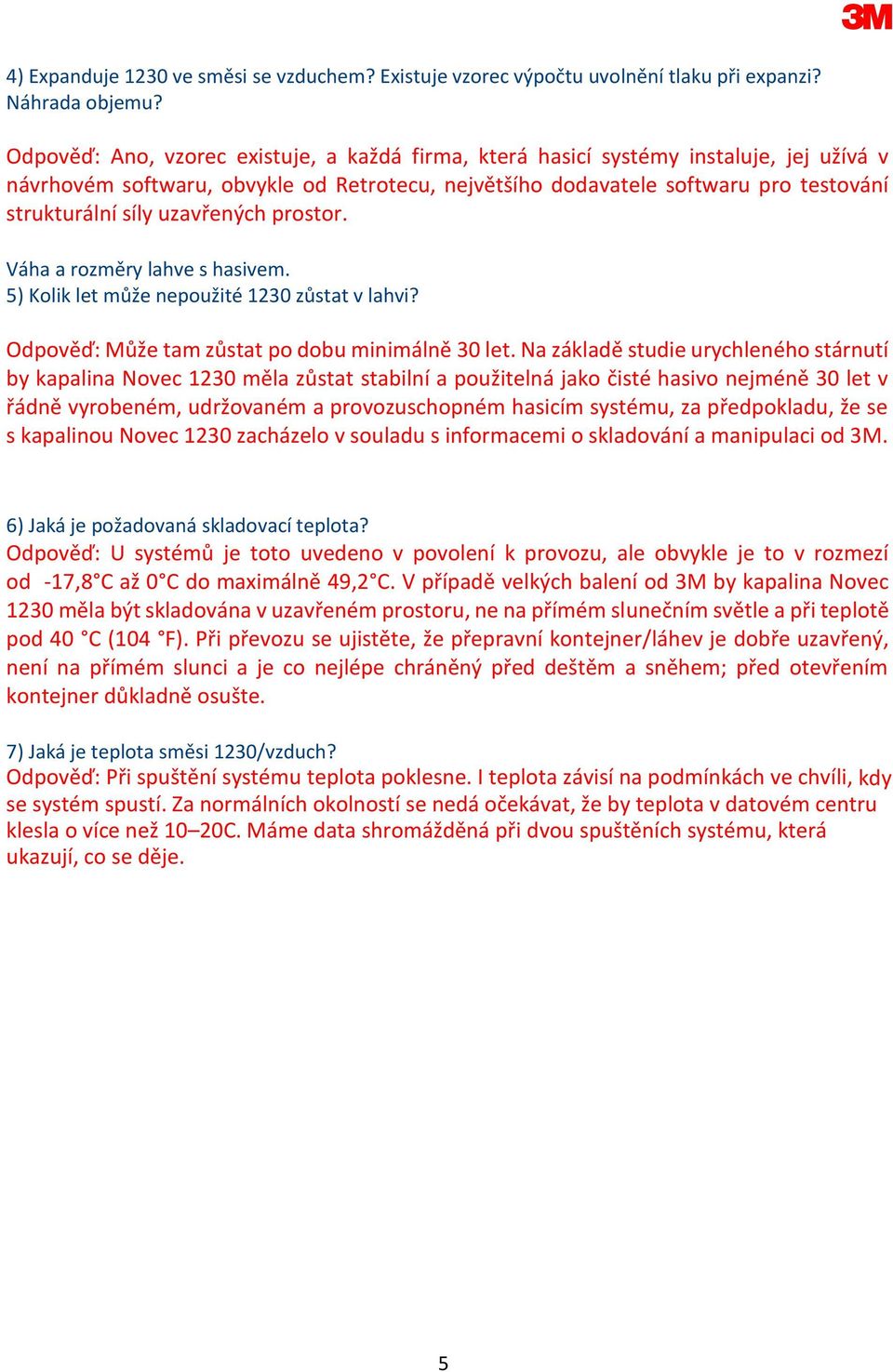 3M

4) Expanduje 1230 ve směsi se vzduchem? Existuje vzorec výpočtu uvolnění tlaku při expanzi? Náhrada objemu?

Odpověď: Ano, vzorec existuje, a každá firma, která hasicí systémy instaluje, jej užívá v návrhovém softwaru, obvykle od Retrotecu, největšího dodavatele softwaru pro testování strukturální síly uzavřených prostor.

Váha a rozměry lahve s hasivem.
5) Kolik let může nepoužité 1230 zůstat v lahvi?

Odpověď: Může tam zůstat po dobu minimálně 30 let. Na základě studie urychleného stárnutí by kapalina Novec 1230 měla zůstat stabilní a použitelná jako čisté hasivo nejméně 30 let v řádně vyrobeném, udržovaném a provozuschopném hasicím systému, za předpokladu, že se s kapalinou Novec 1230 zacházelo v souladu s informacemi o skladování a manipulaci od 3M.

6) Jaká je požadovaná skladovací teplota?
Odpověď: U systémů je toto uvedeno v povolení k provozu, ale obvykle je to v rozmezí od -17,8°C až 0°C do maximálně 49,2°C. V případě velkých balení od 3M by kapalina Novec 1230 měla být skladována v uzavřeném prostoru, ne na přímém slunečním světle a při teplotě pod 40 °C (104 °F). Při převozu se ujistěte, že přepravní kontejner/láhev je dobře uzavřený, není na přímém slunci a je co nejlépe chráněný před deštěm a sněhem; před otevřením kontejner důkladně osušte.

7) Jaká je teplota směsi 1230/vzduch?
Odpověď: Při spuštění systému teplota poklesne. I teplota závisí na podmínkách ve chvíli, kdy se systém spustí. Za normálních okolností se nedá očekávat, že by teplota v datovém centru klesla o více než 10–20C. Máme data shromážděná při dvou spuštěních systému, která ukazují, co se děje.

5